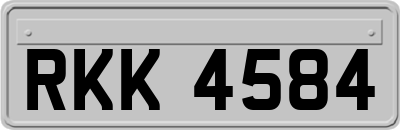 RKK 4584